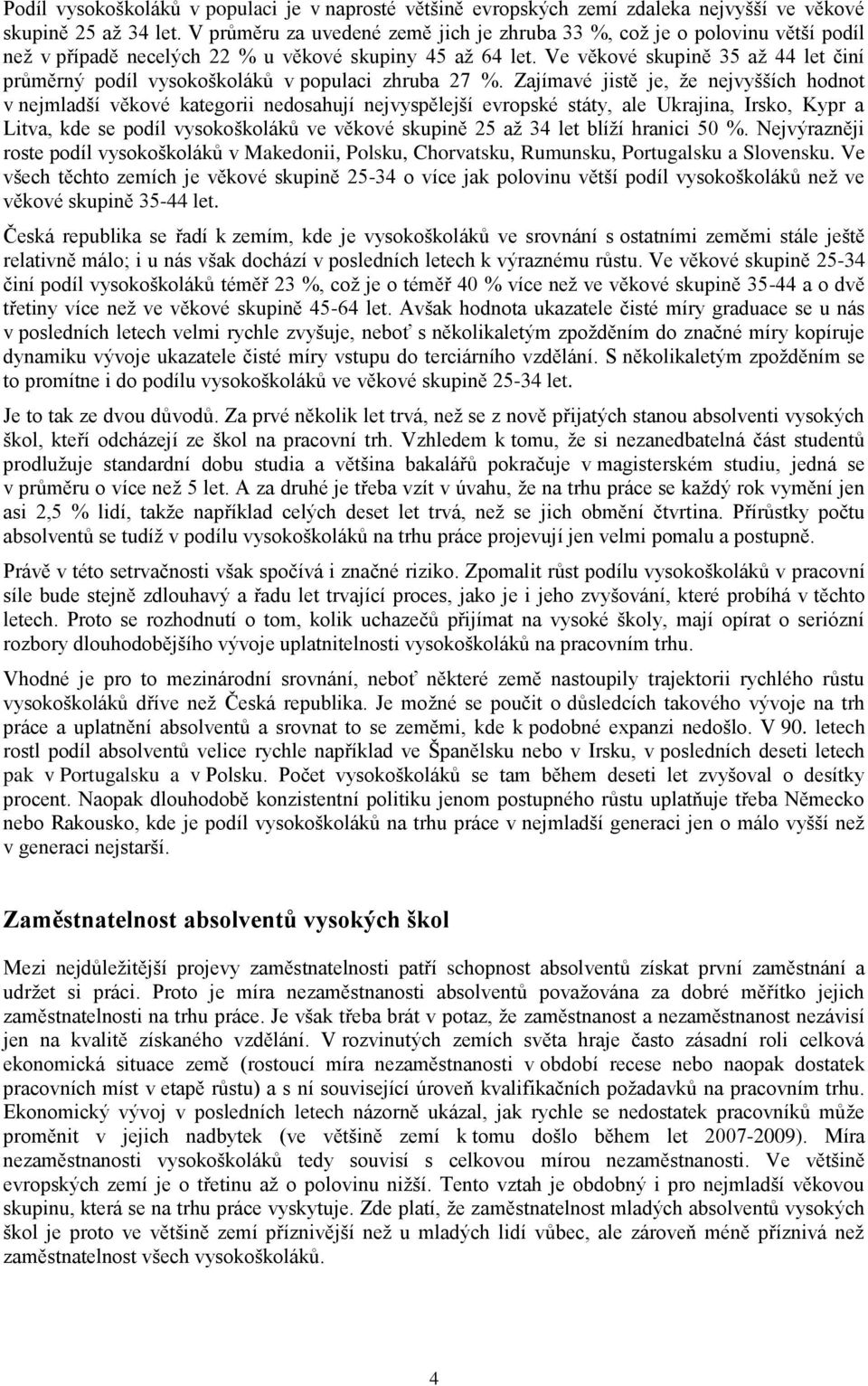 Podíl vysokoškoláků v populaci je v naprosté většině evropských zemí zdaleka nejvyšší ve věkové skupině 25 až 34 let. V průměru za uvedené země jich je zhruba 33 %, což je o polovinu větší podíl než v případě necelých 22 % u věkové skupiny 45 až 64 let. Ve věkové skupině 35 až 44 let činí průměrný podíl vysokoškoláků v populaci zhruba 27 %. Zajímavé jistě je, že nejvyšších hodnot v nejmladší věkové kategorii nedosahují nejvyspělejší evropské státy, ale Ukrajina, Irsko, Kypr a Litva, kde se podíl vysokoškoláků ve věkové skupině 25 až 34 let blíží hranici 50 %. Nejvýrazněji roste podíl vysokoškoláků v Makedonii, Polsku, Chorvatsku, Rumunsku, Portugalsku a Slovensku. Ve všech těchto zemích je věkové skupině 25-34 o více jak polovinu větší podíl vysokoškoláků než ve věkové skupině 35-44 let.

Česká republika se řadí k zemím, kde je vysokoškoláků ve srovnání s ostatními zeměmi stále ještě relativně málo; i u nás však dochází v posledních letech k výraznému růstu. Ve věkové skupině 25-34 činí podíl vysokoškoláků téměř 23 %, což je o téměř 40 % více než ve věkové skupině 35-44 a o dvě třetiny více než ve věkové skupině 45-64 let. Avšak hodnota ukazatele čisté míry graduace se u nás v posledních letech velmi rychle zvyšuje, neboť s několikaletým zpožděním do značné míry kopíruje dynamiku vývoje ukazatele čisté míry vstupu do terciárního vzdělání. S několikaletým zpožděním se to promítne i do podílu vysokoškoláků ve věkové skupině 25-34 let.

Je to tak ze dvou důvodů. Za prvé několik let trvá, než se z nově přijatých stanou absolventi vysokých škol, kteří odcházejí ze škol na pracovní trh. Vzhledem k tomu, že si nezanedbatelná část studentů prodlužuje standardní dobu studia a většina bakalářů pokračuje v magisterském studiu, jedná se v průměru o více než 5 let. A za druhé je třeba vzít v úvahu, že na trhu práce se každý rok vymění jen asi 2,5 % lidí, takže například celých deset let trvá, než se jich obmění čtvrtina. Přírůstky počtu absolventů se tudíž v podílu vysokoškoláků na trhu práce projevují jen velmi pomalu a postupně.

Právě v této setrvačnosti však spočívá i značné riziko. Zpomalit růst podílu vysokoškoláků v pracovní síle bude stejně zdlouhavý a řadu let trvající proces, jako je i jeho zvyšování, které probíhá v těchto letech. Proto se rozhodnutí o tom, kolik uchazečů přijímat na vysoké školy, mají opírat o seriózní rozbory dlouhodobějšího vývoje uplatnitelnosti vysokoškoláků na pracovním trhu.

Vhodné je pro to mezinárodní srovnání, neboť některé země nastoupily trajektorii rychlého růstu vysokoškoláků dříve než Česká republika. Je možné se poučit o důsledcích takového vývoje na trh práce a uplatnění absolventů a srovnat to se zeměmi, kde k podobné expanzi nedošlo. V 90. letech rostl podíl absolventů velice rychle například ve Španělsku nebo v Irsku, v posledních deseti letech pak v Portugalsku a v Polsku. Počet vysokoškoláků se tam během deseti let zvyšoval o desítky procent. Naopak dlouhodobě konzistentní politiku jenom postupného růstu uplatňuje třeba Německo nebo Rakousko, kde je podíl vysokoškoláků na trhu práce v nejmladší generaci jen o málo vyšší než v generaci nejstarší.

Zaměstnatelnost absolventů vysokých škol

Mezi nejdůležitější projevy zaměstnatelnosti patří schopnost absolventů získat první zaměstnání a udržet si práci. Proto je míra nezaměstnanosti absolventů považována za dobré měřítko jejich zaměstnatelnosti na trhu práce. Je však třeba brát v potaz, že zaměstnanost a nezaměstnanost nezávisí jen na kvalitě získaného vzdělání. V rozvinutých zemích světa hraje často zásadní roli celková ekonomická situace země (rostoucí míra nezaměstnanosti v období recese nebo naopak dostatek pracovních míst v etapě růstu) a s ní související úroveň kvalifikačních požadavků na pracovním trhu. Ekonomický vývoj v posledních letech názorně ukázal, jak rychle se nedostatek pracovníků může proměnit v jejich nadbytek (ve většině zemí k tomu došlo během let 2007-2009). Míra nezaměstnanosti vysokoškoláků tedy souvisí s celkovou mírou nezaměstnanosti. Ve většině evropských zemí je o třetinu až o polovinu nižší. Tento vztah je obdobný i pro nejmladší věkovou skupinu, která se na trhu práce vyskytuje. Zde platí, že zaměstnatelnost mladých absolventů vysokých škol je proto ve většině zemí příznivější než u mladých lidí vůbec, ale zároveň méně příznivá než zaměstnatelnost všech vysokoškoláků.

4